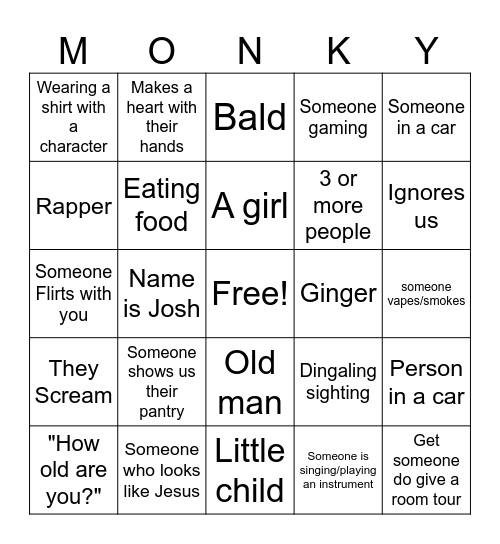 | M | O | N | K | Y |
|---|---|---|---|---|
| Wearing a shirt with a character | Makes a heart with their hands | Bald | Someone gaming | Someone in a car |
| Rapper | Eating food | A girl | 3 or more people | Ignores us |
| Someone Flirts with you | Name is Josh | Free! | Ginger | someone vapes/smokes |
| They Scream | Someone shows us their pantry | Old man | Dingaling sighting | Person in a car |
| "How old are you?" | Someone who looks like Jesus | Little child | Someone is singing/playing an instrument | Get someone do give a room tour |